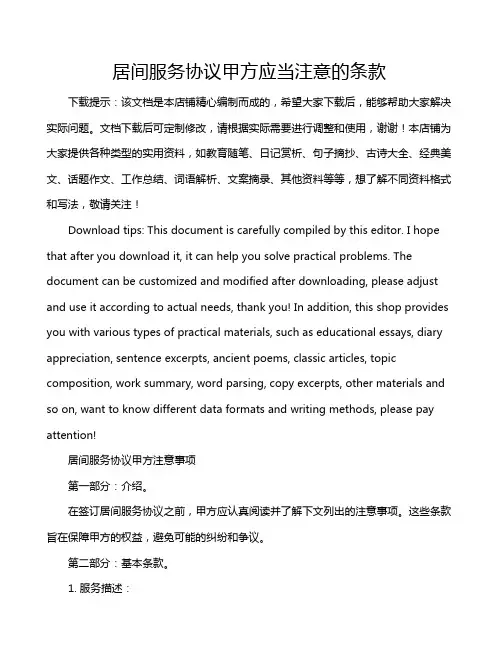 居间服务协议甲方应当注意的条款

下载提示：该文档是本店铺精心编制而成的，希望大家下载后，能够帮助大家解决实际问题。文档下载后可定制修改，请根据实际需要进行调整和使用，谢谢！本店铺为大家提供各种类型的实用资料，如教育随笔、日记赏析、句子摘抄、古诗大全、经典美文、话题作文、工作总结、词语解析、文案摘录、其他资料等等，想了解不同资料格式和写法，敬请关注！

Download tips: This document is carefully compiled by this editor. I hope that after you download it, it can help you solve practical problems. The document can be customized and modified after downloading, please adjust and use it according to actual needs, thank you! In addition, this shop provides you with various types of practical materials, such as educational essays, diary appreciation, sentence excerpts, ancient poems, classic articles, topic composition, work summary, word parsing, copy excerpts, other materials and so on, want to know different data formats and writing methods, please pay attention!

居间服务协议甲方注意事项

第一部分：介绍。

在签订居间服务协议之前，甲方应认真阅读并了解下文列出的注意事项。这些条款旨在保障甲方的权益，避免可能的纠纷和争议。

第二部分：基本条款。

1. 服务描述：